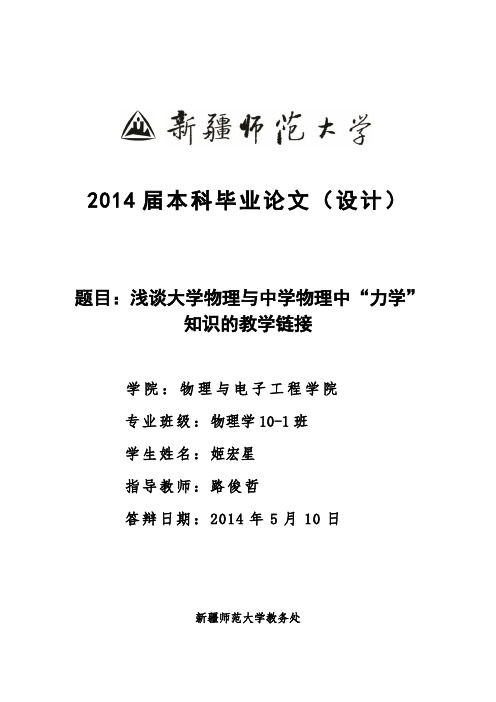 新疆师范大学

2014 届本科毕业论文（设计）

题目：浅谈大学物理与中学物理中“力学”知识的教学链接

学院：物理与电子工程学院

专业班级：物理学 10-1 班

学生姓名：姬宏星

指导教师：路俊哲

答辩日期：2014 年 5 月 10 日

新疆师范大学教务处